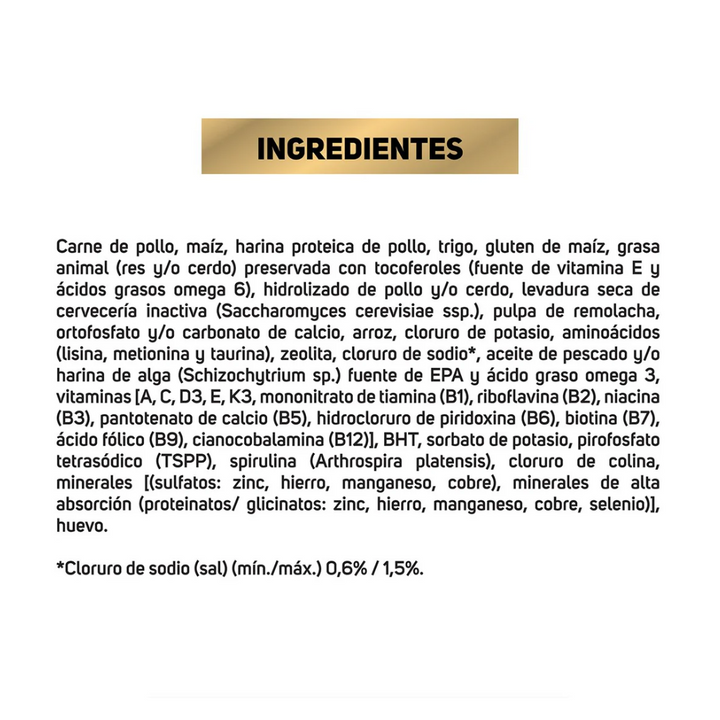 INGREDIENTES

Carne de pollo, maíz, harina proteica de pollo, trigo, gluten de maíz, grasa animal (res y/o cerdo) preservada con tocoferoles (fuente de vitamina E y ácidos grasos omega 6), hidrolizado de pollo y/o cerdo, levadura seca de cervecería inactiva (Saccharomyces cerevisiae ssp.), pulpa de remolacha, ortofosfato y/o carbonato de calcio, arroz, cloruro de potasio, aminoácidos (lisina, metionina y taurina), zeolita, cloruro de sodio*, aceite de pescado y/o harina de alga (Schizochytrium sp.) fuente de EPA y ácido graso omega 3, vitaminas [A, C, D3, E, K3, mononitrato de tiamina (B1), riboflavina (B2), niacina (B3), pantotenato de calcio (B5), hidrocloruro de piridoxina (B6), biotina (B7), ácido fólico (B9), cianocobalamina (B12)], BHT, sorbato de potasio, pirofosfato tetrasódico (TSPP), spirulina (Arthrospira platensis), cloruro de colina, minerales [(sulfatos: zinc, hierro, manganeso, cobre), minerales de alta absorción (proteinatos/ glicinatos: zinc, hierro, manganeso, cobre, selenio)], huevo.

*Cloruro de sodio (sal) (mín./máx.) 0,6% / 1,5%.